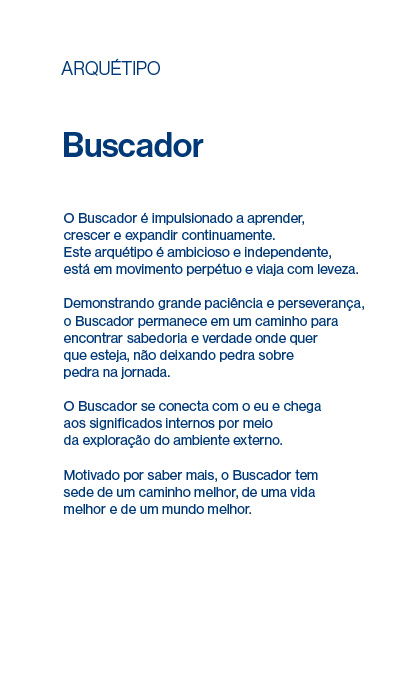 ARQUÉTIPO

Buscador

O Buscador é impulsionado a aprender, crescer e expandir continuamente. Este arquétipo é ambicioso e independente, está em movimento perpétuo e viaja com leveza.

Demonstrando grande paciência e perseverança, o Buscador permanece em um caminho para encontrar sabedoria e verdade onde quer que esteja, não deixando pedra sobre pedra na jornada.

O Buscador se conecta com o eu e chega aos significados internos por meio da exploração do ambiente externo.

Motivado por saber mais, o Buscador tem sede de um caminho melhor, de uma vida melhor e de um mundo melhor.